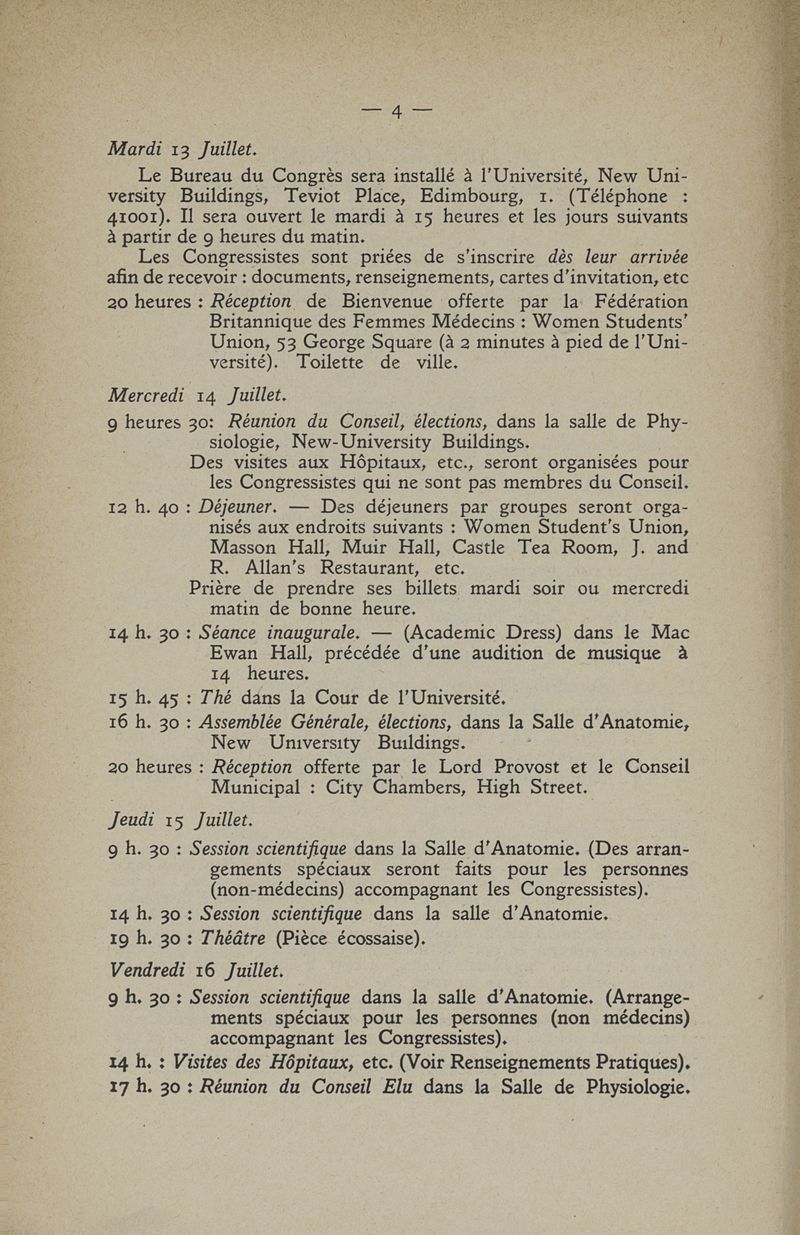 — 4 —

Mardi 13 Juillet.

Le Bureau du Congrès sera installé à l'Université, New University Buildings, Teviot Place, Edimbourg, 1. (Téléphone : 41001). Il sera ouvert le mardi à 15 heures et les jours suivants à partir de 9 heures du matin.

Les Congressistes sont priées de s'inscrire dès leur arrivée afin de recevoir : documents, renseignements, cartes d'invitation, etc

20 heures : Réception de Bienvenue offerte par la Fédération Britannique des Femmes Médecins : Women Students' Union, 53 George Square (à 2 minutes à pied de l'Université). Toilette de ville.

Mercredi 14 Juillet.

9 heures 30: Réunion du Conseil, élections, dans la salle de Physiologie, New-University Buildings.
Des visites aux Hôpitaux, etc., seront organisées pour les Congressistes qui ne sont pas membres du Conseil.

12 h. 40 : Déjeuner. — Des déjeuners par groupes seront organisés aux endroits suivants : Women Student's Union, Masson Hall, Muir Hall, Castle Tea Room, J. and R. Allan's Restaurant, etc.
Prière de prendre ses billets mardi soir ou mercredi matin de bonne heure.

14 h. 30 : Séance inaugurale. — (Academic Dress) dans le Mac Ewan Hall, précédée d'une audition de musique à 14 heures.

15 h. 45 : Thé dans la Cour de l'Université.

16 h. 30 : Assemblée Générale, élections, dans la Salle d'Anatomie, New University Buildings.

20 heures : Réception offerte par le Lord Provost et le Conseil Municipal : City Chambers, High Street.

Jeudi 15 Juillet.

9 h. 30 : Session scientifique dans la Salle d'Anatomie. (Des arrangements spéciaux seront faits pour les personnes (non-médecins) accompagnant les Congressistes).

14 h. 30 : Session scientifique dans la salle d'Anatomie.

19 h. 30 : Théâtre (Pièce écossaise).

Vendredi 16 Juillet.

9 h. 30 : Session scientifique dans la salle d'Anatomie. (Arrangements spéciaux pour les personnes (non médecins) accompagnant les Congressistes).

14 h. : Visites des Hôpitaux, etc. (Voir Renseignements Pratiques).

17 h. 30 : Réunion du Conseil Elu dans la Salle de Physiologie.